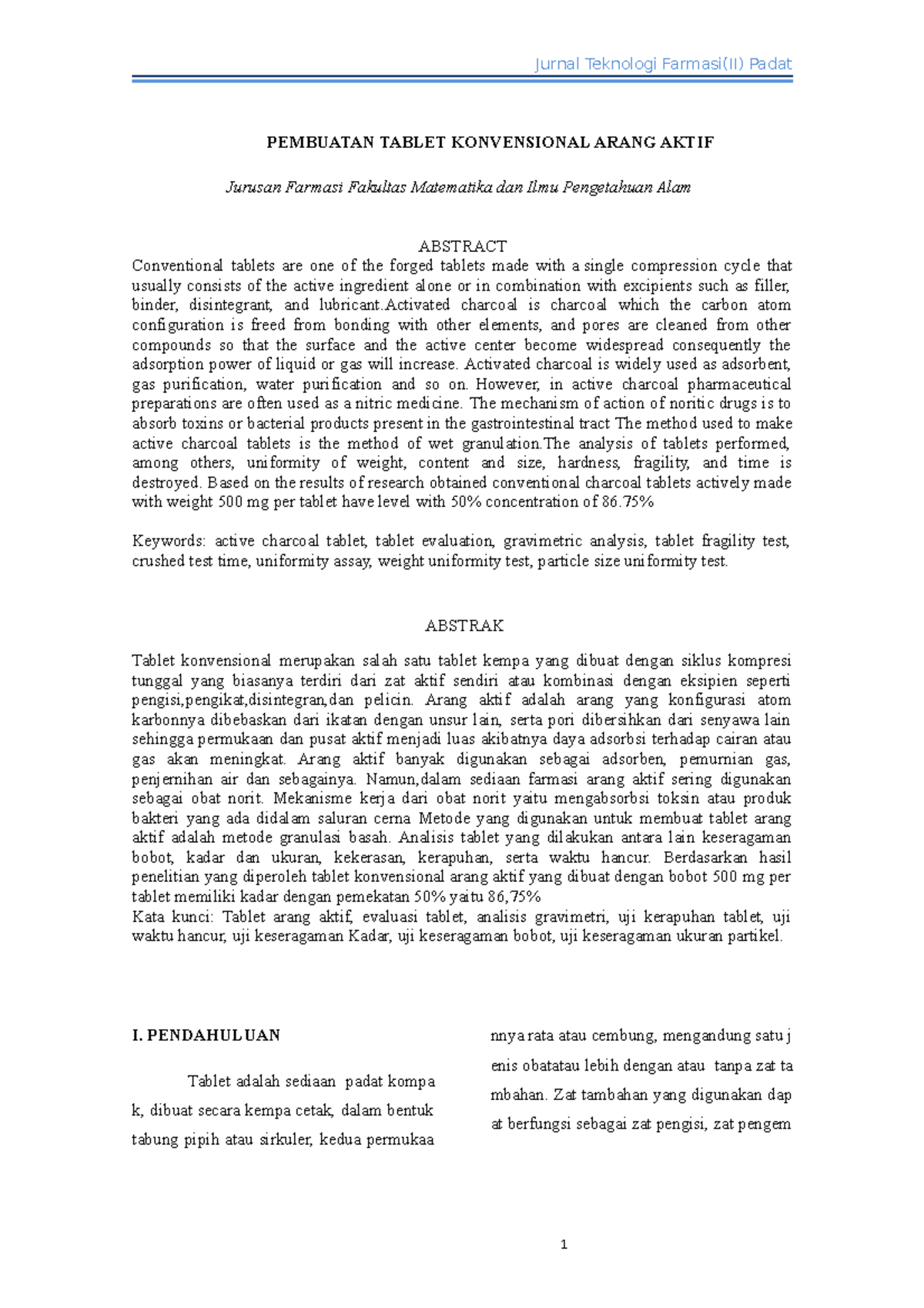 Jurnal Teknologi Farmasi(II) Padat

PEMBUATAN TABLET KONVENSIONAL ARANG AKTIF

Jurusan Farmasi Fakultas Matematika dan Ilmu Pengetahuan Alam

ABSTRACT

Conventional tablets are one of the forged tablets made with a single compression cycle that usually consists of the active ingredient alone or in combination with excipients such as filler, binder, disintegrant, and lubricant.Activated charcoal is charcoal which the carbon atom configuration is freed from bonding with other elements, and pores are cleaned from other compounds so that the surface and the active center become widespread consequently the adsorption power of liquid or gas will increase. Activated charcoal is widely used as adsorbent, gas purification, water purification and so on. However, in active charcoal pharmaceutical preparations are often used as a nitric medicine. The mechanism of action of noritic drugs is to absorb toxins or bacterial products present in the gastrointestinal tract The method used to make active charcoal tablets is the method of wet granulation.The analysis of tablets performed, among others, uniformity of weight, content and size, hardness, fragility, and time is destroyed. Based on the results of research obtained conventional charcoal tablets actively made with weight 500 mg per tablet have level with 50% concentration of 86.75%

Keywords: active charcoal tablet, tablet evaluation, gravimetric analysis, tablet fragility test, crushed test time, uniformity assay, weight uniformity test, particle size uniformity test.

ABSTRAK

Tablet konvensional merupakan salah satu tablet kempa yang dibuat dengan siklus kompresi tunggal yang biasanya terdiri dari zat aktif sendiri atau kombinasi dengan eksipien seperti pengisi,pengikat,disintegran,dan pelicin. Arang aktif adalah arang yang konfigurasi atom karbonnya dibebaskan dari ikatan dengan unsur lain, serta pori dibersihkan dari senyawa lain sehingga permukaan dan pusat aktif menjadi luas akibatnya daya adsorbsi terhadap cairan atau gas akan meningkat. Arang aktif banyak digunakan sebagai adsorben, pemurnian gas, penjernihan air dan sebagainya. Namun,dalam sediaan farmasi arang aktif sering digunakan sebagai obat norit. Mekanisme kerja dari obat norit yaitu mengabsorbsi toksin atau produk bakteri yang ada didalam saluran cerna Metode yang digunakan untuk membuat tablet arang aktif adalah metode granulasi basah. Analisis tablet yang dilakukan antara lain keseragaman bobot, kadar dan ukuran, kekerasan, kerapuhan, serta waktu hancur. Berdasarkan hasil penelitian yang diperoleh tablet konvensional arang aktif yang dibuat dengan bobot 500 mg per tablet memiliki kadar dengan pemekatan 50% yaitu 86,75%
Kata kunci: Tablet arang aktif, evaluasi tablet, analisis gravimetri, uji kerapuhan tablet, uji waktu hancur, uji keseragaman Kadar, uji keseragaman bobot, uji keseragaman ukuran partikel.

I. PENDAHULUAN

Tablet adalah sediaan padat kompa k, dibuat secara kempa cetak, dalam bentuk tabung pipih atau sirkuler, kedua permukaa

nnya rata atau cembung, mengandung satu j enis obatatau lebih dengan atau tanpa zat ta mbahan. Zat tambahan yang digunakan dap at berfungsi sebagai zat pengisi, zat pengem

1